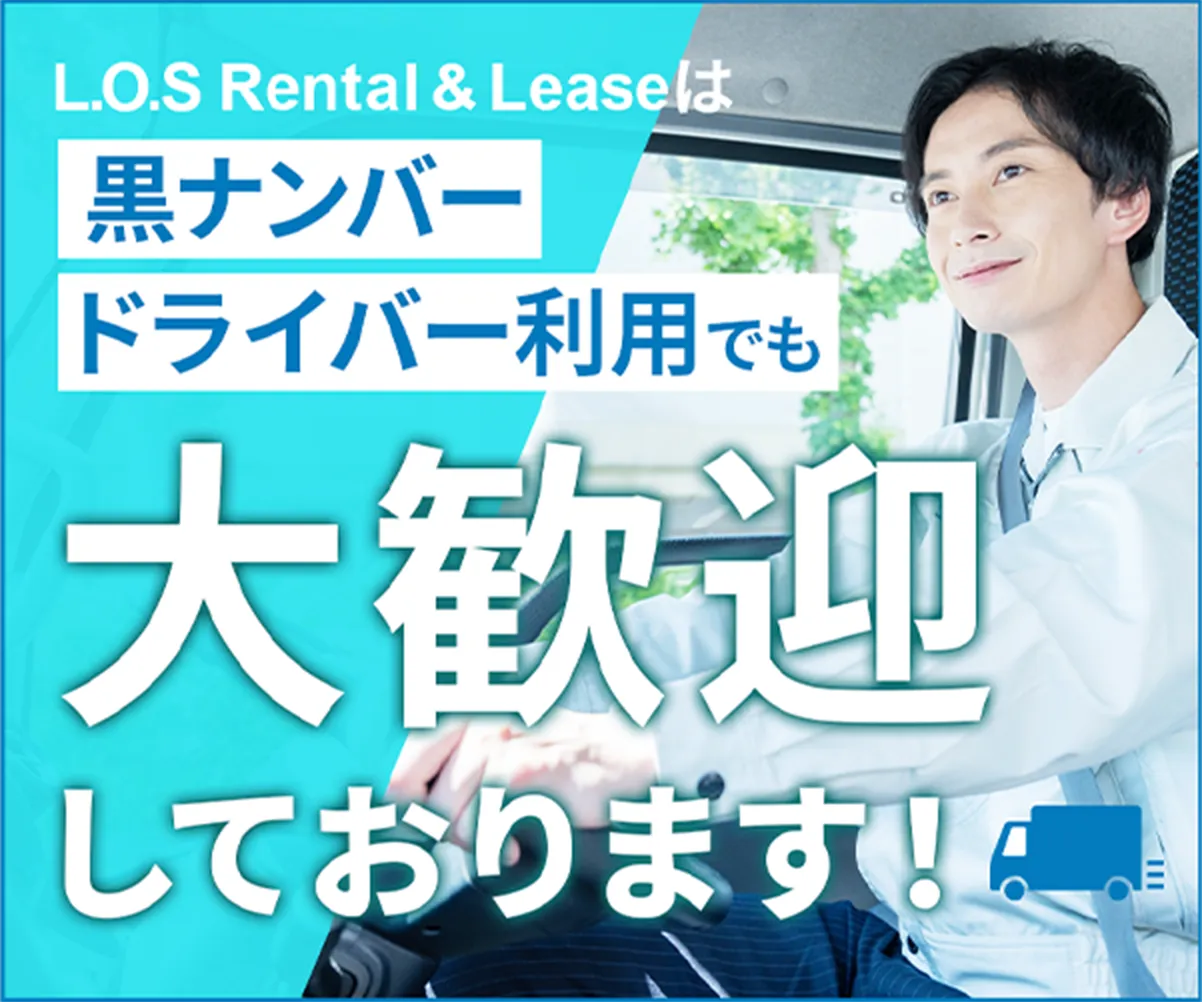 L.O.S Rental & Leaseは
黒ナンバー
ドライバー利用でも
大歓迎
しております！